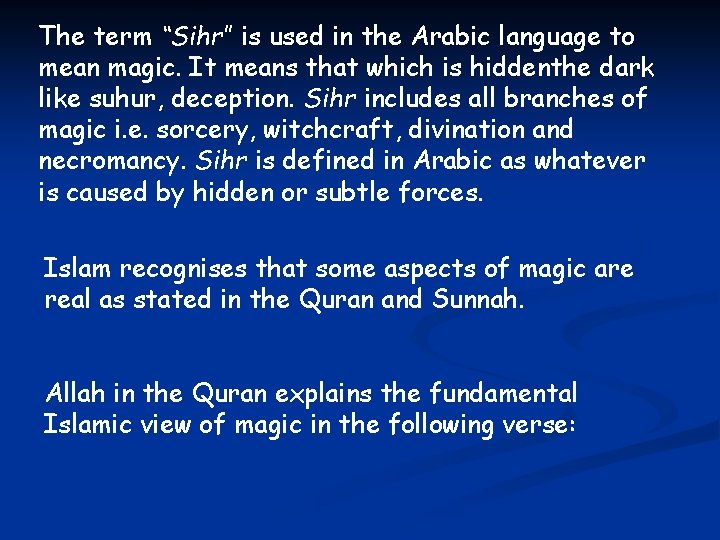 The term "Sihr" is used in the Arabic language to mean magic. It means that which is hiddenthe dark like suhur, deception. Sihr includes all branches of magic i.e. sorcery, witchcraft, divination and necromancy. Sihr is defined in Arabic as whatever is caused by hidden or subtle forces.

Islam recognises that some aspects of magic are real as stated in the Quran and Sunnah.

Allah in the Quran explains the fundamental Islamic view of magic in the following verse: